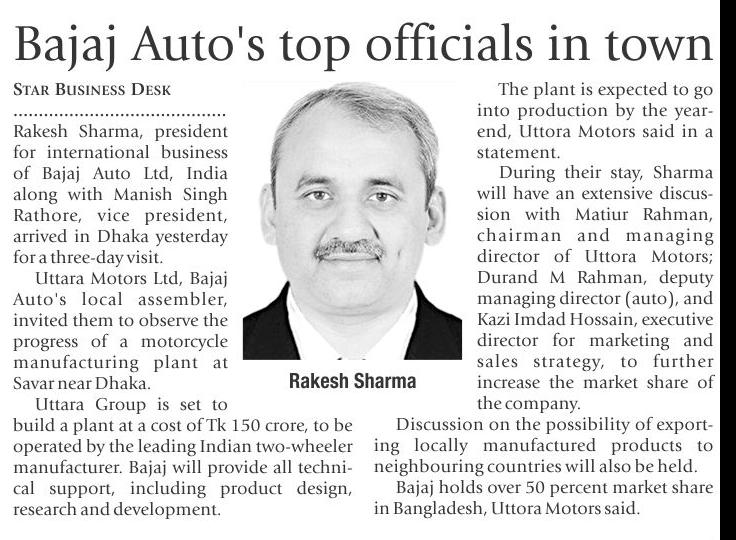 Bajaj Auto's top officials in town

STAR BUSINESS DESK

Rakesh Sharma, president for international business of Bajaj Auto Ltd, India along with Manish Singh Rathore, vice president, arrived in Dhaka yesterday for a three-day visit.

Uttara Motors Ltd, Bajaj Auto's local assembler, invited them to observe the progress of a motorcycle manufacturing plant at Savar near Dhaka.

Uttara Group is set to build a plant at a cost of Tk 150 crore, to be operated by the leading Indian two-wheeler manufacturer. Bajaj will provide all technical support, including product design, research and development.

Rakesh Sharma

The plant is expected to go into production by the year-end, Uttora Motors said in a statement.

During their stay, Sharma will have an extensive discussion with Matiur Rahman, chairman and managing director of Uttora Motors; Durand M Rahman, deputy managing director (auto), and Kazi Imdad Hossain, executive director for marketing and sales strategy, to further increase the market share of the company.

Discussion on the possibility of exporting locally manufactured products to neighbouring countries will also be held.

Bajaj holds over 50 percent market share in Bangladesh, Uttora Motors said.